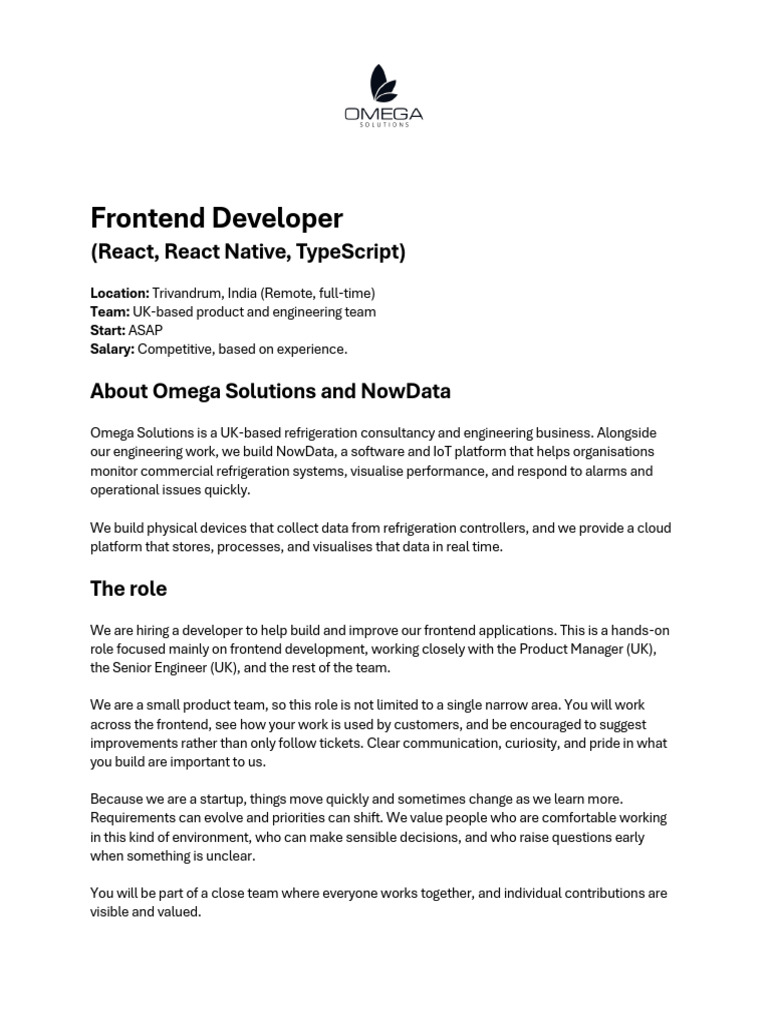 OMEGA
SOLUTIONS

Frontend Developer
(React, React Native, TypeScript)

Location: Trivandrum, India (Remote, full-time)
Team: UK-based product and engineering team
Start: ASAP
Salary: Competitive, based on experience.

About Omega Solutions and NowData

Omega Solutions is a UK-based refrigeration consultancy and engineering business. Alongside our engineering work, we build NowData, a software and IoT platform that helps organisations monitor commercial refrigeration systems, visualise performance, and respond to alarms and operational issues quickly.

We build physical devices that collect data from refrigeration controllers, and we provide a cloud platform that stores, processes, and visualises that data in real time.

The role

We are hiring a developer to help build and improve our frontend applications. This is a hands-on role focused mainly on frontend development, working closely with the Product Manager (UK), the Senior Engineer (UK), and the rest of the team.

We are a small product team, so this role is not limited to a single narrow area. You will work across the frontend, see how your work is used by customers, and be encouraged to suggest improvements rather than only follow tickets. Clear communication, curiosity, and pride in what you build are important to us.

Because we are a startup, things move quickly and sometimes change as we learn more. Requirements can evolve and priorities can shift. We value people who are comfortable working in this kind of environment, who can make sensible decisions, and who raise questions early when something is unclear.

You will be part of a close team where everyone works together, and individual contributions are visible and valued.